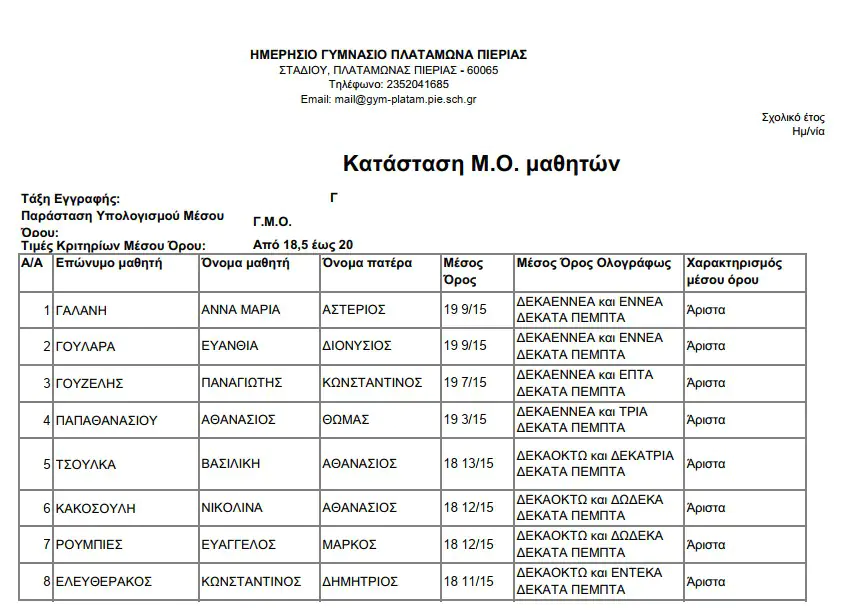 ΗΜΕΡΗΣΙΟ ΓΥΜΝΑΣΙΟ ΠΛΑΤΑΜΩΝΑ ΠΙΕΡΙΑΣ
ΣΤΑΔΙΟΥ, ΠΛΑΤΑΜΩΝΑΣ ΠΙΕΡΙΑΣ - 60065
Τηλέφωνο: 2352041685
Email: mail@gym-platam.pie.sch.gr

Σχολικό έτος
Ημ/νία

Κατάσταση Μ.Ο. μαθητών

Τάξη Εγγραφής: Γ
Παράσταση Υπολογισμού Μέσου Όρου: Γ.Μ.Ο.
Τιμές Κριτηρίων Μέσου Όρου: Από 18,5 έως 20

| Α/Α | Επώνυμο μαθητή | Όνομα μαθητή | Όνομα πατέρα | Μέσος Όρος | Μέσος Όρος Ολογράφως | Χαρακτηρισμός μέσου όρου |
|---|---|---|---|---|---|---|
| 1 | ΓΑΛΑΝΗ | ΑΝΝΑ ΜΑΡΙΑ | ΑΣΤΕΡΙΟΣ | 19 9/15 | ΔΕΚΑΕΝΝΕΑ και ΕΝΝΕΑ ΔΕΚΑΤΑ ΠΕΜΠΤΑ | Άριστα |
| 2 | ΓΟΥΛΑΡΑ | ΕΥΑΝΘΙΑ | ΔΙΟΝΥΣΙΟΣ | 19 9/15 | ΔΕΚΑΕΝΝΕΑ και ΕΝΝΕΑ ΔΕΚΑΤΑ ΠΕΜΠΤΑ | Άριστα |
| 3 | ΓΟΥΖΕΛΗΣ | ΠΑΝΑΓΙΩΤΗΣ | ΚΩΝΣΤΑΝΤΙΝΟΣ | 19 7/15 | ΔΕΚΑΕΝΝΕΑ και ΕΠΤΑ ΔΕΚΑΤΑ ΠΕΜΠΤΑ | Άριστα |
| 4 | ΠΑΠΑΘΑΝΑΣΙΟΥ | ΑΘΑΝΑΣΙΟΣ | ΘΩΜΑΣ | 19 3/15 | ΔΕΚΑΕΝΝΕΑ και ΤΡΙΑ ΔΕΚΑΤΑ ΠΕΜΠΤΑ | Άριστα |
| 5 | ΤΣΟΥΛΚΑ | ΒΑΣΙΛΙΚΗ | ΑΘΑΝΑΣΙΟΣ | 18 13/15 | ΔΕΚΑΟΚΤΩ και ΔΕΚΑΤΡΙΑ ΔΕΚΑΤΑ ΠΕΜΠΤΑ | Άριστα |
| 6 | ΚΑΚΟΣΟΥΛΗ | ΝΙΚΟΛΙΝΑ | ΑΘΑΝΑΣΙΟΣ | 18 12/15 | ΔΕΚΑΟΚΤΩ και ΔΩΔΕΚΑ ΔΕΚΑΤΑ ΠΕΜΠΤΑ | Άριστα |
| 7 | ΡΟΥΜΠΙΕΣ | ΕΥΑΓΓΕΛΟΣ | ΜΑΡΚΟΣ | 18 12/15 | ΔΕΚΑΟΚΤΩ και ΔΩΔΕΚΑ ΔΕΚΑΤΑ ΠΕΜΠΤΑ | Άριστα |
| 8 | ΕΛΕΥΘΕΡΑΚΟΣ | ΚΩΝΣΤΑΝΤΙΝΟΣ | ΔΗΜΗΤΡΙΟΣ | 18 11/15 | ΔΕΚΑΟΚΤΩ και ΕΝΤΕΚΑ ΔΕΚΑΤΑ ΠΕΜΠΤΑ | Άριστα |